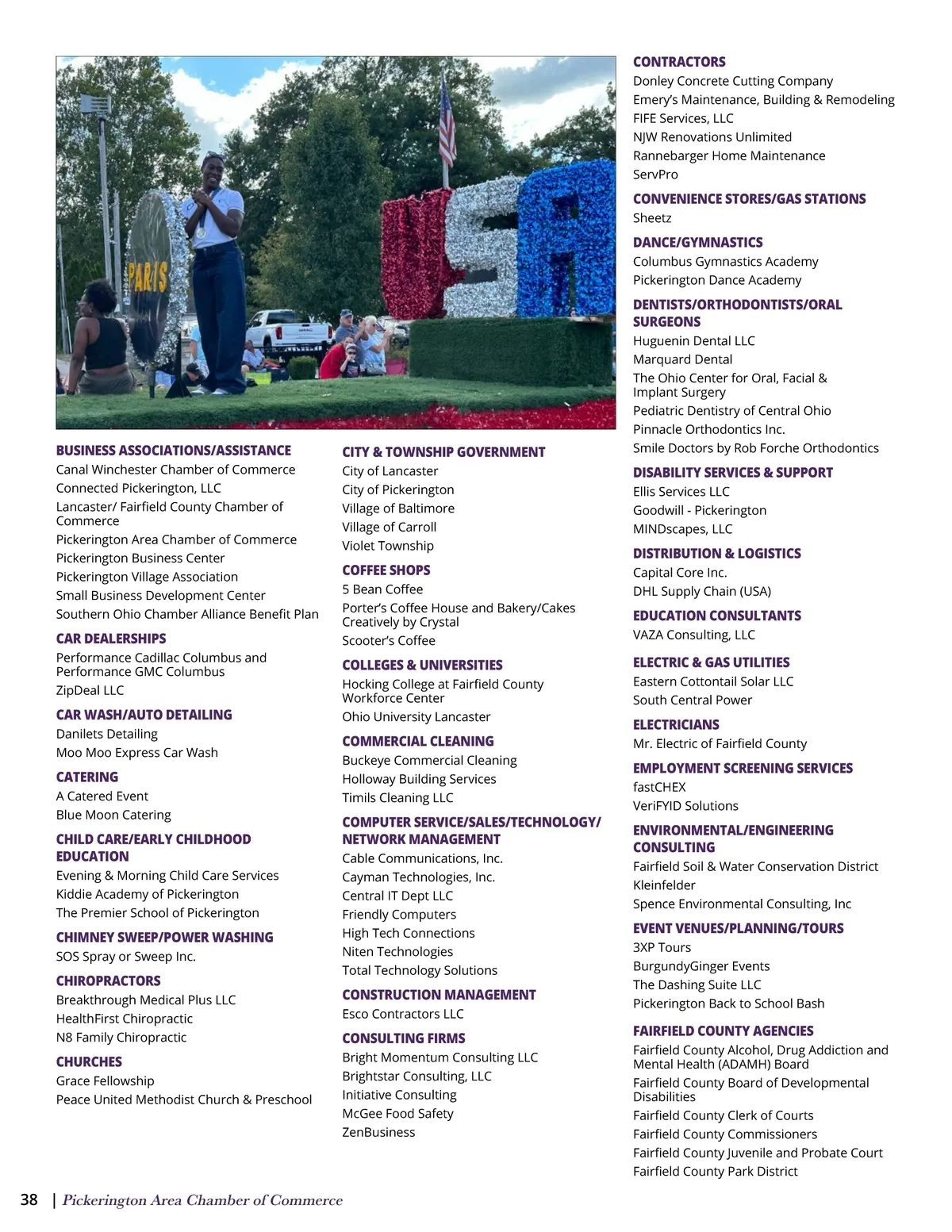 PARIS

USA

BUSINESS ASSOCIATIONS/ASSISTANCE
Canal Winchester Chamber of Commerce
Connected Pickerington, LLC
Lancaster/ Fairfield County Chamber of Commerce
Pickerington Area Chamber of Commerce
Pickerington Business Center
Pickerington Village Association
Small Business Development Center
Southern Ohio Chamber Alliance Benefit Plan

CAR DEALERSHIPS
Performance Cadillac Columbus and Performance GMC Columbus
ZipDeal LLC

CAR WASH/AUTO DETAILING
Danilets Detailing
Moo Moo Express Car Wash

CATERING
A Catered Event
Blue Moon Catering

CHILD CARE/EARLY CHILDHOOD EDUCATION
Evening & Morning Child Care Services
Kiddie Academy of Pickerington
The Premier School of Pickerington

CHIMNEY SWEEP/POWER WASHING
SOS Spray or Sweep Inc.

CHIROPRACTORS
Breakthrough Medical Plus LLC
HealthFirst Chiropractic
N8 Family Chiropractic

CHURCHES
Grace Fellowship
Peace United Methodist Church & Preschool

CITY & TOWNSHIP GOVERNMENT
City of Lancaster
City of Pickerington
Village of Baltimore
Village of Carroll
Violet Township

COFFEE SHOPS
5 Bean Coffee
Porter's Coffee House and Bakery/Cakes Creatively by Crystal
Scooter's Coffee

COLLEGES & UNIVERSITIES
Hocking College at Fairfield County Workforce Center
Ohio University Lancaster

COMMERCIAL CLEANING
Buckeye Commercial Cleaning
Holloway Building Services
Timils Cleaning LLC

COMPUTER SERVICE/SALES/TECHNOLOGY/ NETWORK MANAGEMENT
Cable Communications, Inc.
Cayman Technologies, Inc.
Central IT Dept LLC
Friendly Computers
High Tech Connections
Niten Technologies
Total Technology Solutions

CONSTRUCTION MANAGEMENT
Esco Contractors LLC

CONSULTING FIRMS
Bright Momentum Consulting LLC
Brightstar Consulting, LLC
Initiative Consulting
McGee Food Safety
ZenBusiness

CONTRACTORS
Donley Concrete Cutting Company
Emery's Maintenance, Building & Remodeling
FIFE Services, LLC
NJW Renovations Unlimited
Rannebarger Home Maintenance
ServPro

CONVENIENCE STORES/GAS STATIONS
Sheetz

DANCE/GYMNASTICS
Columbus Gymnastics Academy
Pickerington Dance Academy

DENTISTS/ORTHODONTISTS/ORAL SURGEONS
Huguenin Dental LLC
Marquard Dental
The Ohio Center for Oral, Facial & Implant Surgery
Pediatric Dentistry of Central Ohio
Pinnacle Orthodontics Inc.
Smile Doctors by Rob Forche Orthodontics

DISABILITY SERVICES & SUPPORT
Ellis Services LLC
Goodwill - Pickerington
MINDscapes, LLC

DISTRIBUTION & LOGISTICS
Capital Core Inc.
DHL Supply Chain (USA)

EDUCATION CONSULTANTS
VAZA Consulting, LLC

ELECTRIC & GAS UTILITIES
Eastern Cottontail Solar LLC
South Central Power

ELECTRICIANS
Mr. Electric of Fairfield County

EMPLOYMENT SCREENING SERVICES
fastCHEX
VeriFYID Solutions

ENVIRONMENTAL/ENGINEERING CONSULTING
Fairfield Soil & Water Conservation District
Kleinfelder
Spence Environmental Consulting, Inc

EVENT VENUES/PLANNING/TOURS
3XP Tours
BurgundyGinger Events
The Dashing Suite LLC
Pickerington Back to School Bash

FAIRFIELD COUNTY AGENCIES
Fairfield County Alcohol, Drug Addiction and Mental Health (ADAMH) Board
Fairfield County Board of Developmental Disabilities
Fairfield County Clerk of Courts
Fairfield County Commissioners
Fairfield County Juvenile and Probate Court
Fairfield County Park District

38 | Pickerington Area Chamber of Commerce